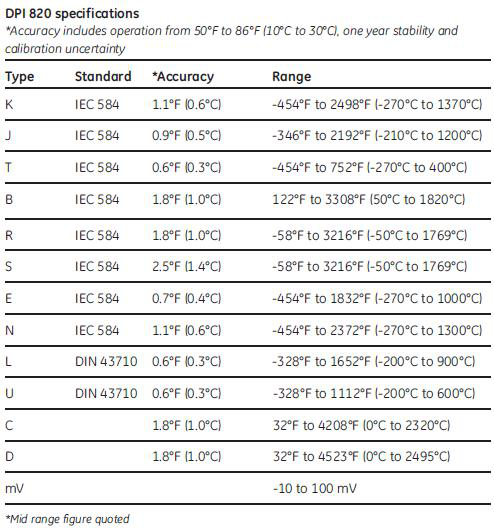 DPI 820 specifications
*Accuracy includes operation from 50°F to 86°F (10°C to 30°C), one year stability and calibration uncertainty

| Type | Standard | *Accuracy | Range |
|---|---|---|---|
| K | IEC 584 | 1.1°F (0.6°C) | -454°F to 2498°F (-270°C to 1370°C) |
| J | IEC 584 | 0.9°F (0.5°C) | -346°F to 2192°F (-210°C to 1200°C) |
| T | IEC 584 | 0.6°F (0.3°C) | -454°F to 752°F (-270°C to 400°C) |
| B | IEC 584 | 1.8°F (1.0°C) | 122°F to 3308°F (50°C to 1820°C) |
| R | IEC 584 | 1.8°F (1.0°C) | -58°F to 3216°F (-50°C to 1769°C) |
| S | IEC 584 | 2.5°F (1.4°C) | -58°F to 3216°F (-50°C to 1769°C) |
| E | IEC 584 | 0.7°F (0.4°C) | -454°F to 1832°F (-270°C to 1000°C) |
| N | IEC 584 | 1.1°F (0.6°C) | -454°F to 2372°F (-270°C to 1300°C) |
| L | DIN 43710 | 0.6°F (0.3°C) | -328°F to 1652°F (-200°C to 900°C) |
| U | DIN 43710 | 0.6°F (0.3°C) | -328°F to 1112°F (-200°C to 600°C) |
| C | | 1.8°F (1.0°C) | 32°F to 4208°F (0°C to 2320°C) |
| D | | 1.8°F (1.0°C) | 32°F to 4523°F (0°C to 2495°C) |
| mV | | | -10 to 100 mV |

*Mid range figure quoted